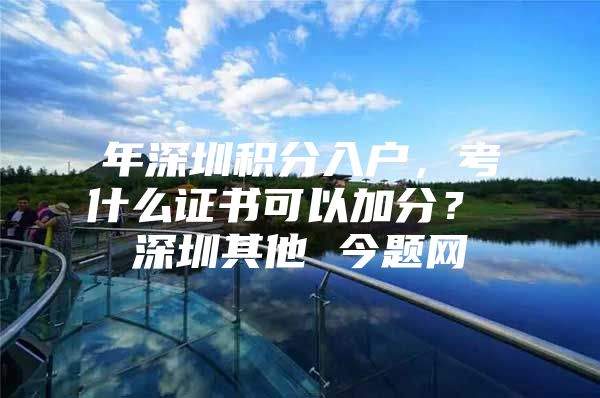 年深圳积分入户，考什么证书可以加分？ 深圳其他 今题网